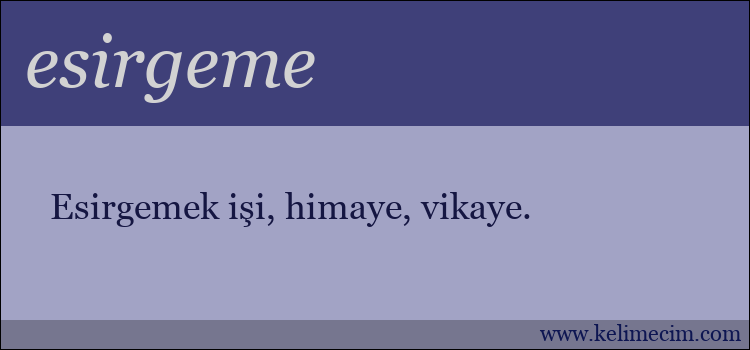 esirgeme

Esirgemek işi, himaye, vikaye.

www.kelimecim.com